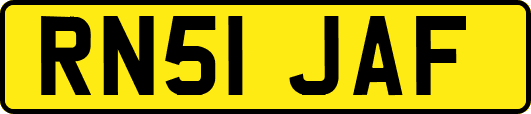 RN51 JAF